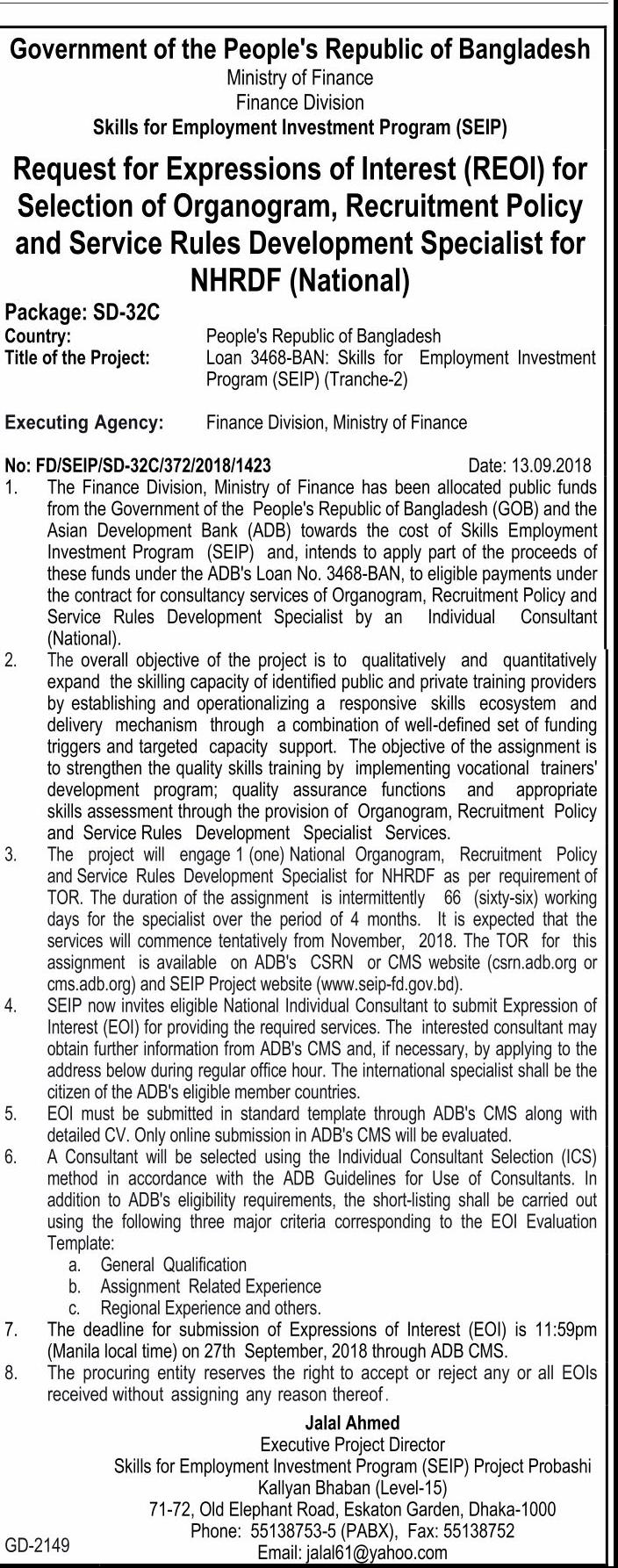 Government of the People's Republic of Bangladesh
Ministry of Finance
Finance Division
Skills for Employment Investment Program (SEIP)

Request for Expressions of Interest (REOI) for Selection of Organogram, Recruitment Policy and Service Rules Development Specialist for NHRDF (National)

Package: SD-32C
Country: People's Republic of Bangladesh
Title of the Project: Loan 3468-BAN: Skills for Employment Investment Program (SEIP) (Tranche-2)

Executing Agency: Finance Division, Ministry of Finance

No: FD/SEIP/SD-32C/372/2018/1423 Date: 13.09.2018
1. The Finance Division, Ministry of Finance has been allocated public funds from the Government of the People's Republic of Bangladesh (GOB) and the Asian Development Bank (ADB) towards the cost of Skills Employment Investment Program (SEIP) and, intends to apply part of the proceeds of these funds under the ADB's Loan No. 3468-BAN, to eligible payments under the contract for consultancy services of Organogram, Recruitment Policy and Service Rules Development Specialist by an Individual Consultant (National).
2. The overall objective of the project is to qualitatively and quantitatively expand the skilling capacity of identified public and private training providers by establishing and operationalizing a responsive skills ecosystem and delivery mechanism through a combination of well-defined set of funding triggers and targeted capacity support. The objective of the assignment is to strengthen the quality skills training by implementing vocational trainers' development program; quality assurance functions and appropriate skills assessment through the provision of Organogram, Recruitment Policy and Service Rules Development Specialist Services.
3. The project will engage 1 (one) National Organogram, Recruitment Policy and Service Rules Development Specialist for NHRDF as per requirement of TOR. The duration of the assignment is intermittently 66 (sixty-six) working days for the specialist over the period of 4 months. It is expected that the services will commence tentatively from November, 2018. The TOR for this assignment is available on ADB's CSRN or CMS website (csrn.adb.org or cms.adb.org) and SEIP Project website (www.seip-fd.gov.bd).
4. SEIP now invites eligible National Individual Consultant to submit Expression of Interest (EOI) for providing the required services. The interested consultant may obtain further information from ADB's CMS and, if necessary, by applying to the address below during regular office hour. The international specialist shall be the citizen of the ADB's eligible member countries.
5. EOI must be submitted in standard template through ADB's CMS along with detailed CV. Only online submission in ADB's CMS will be evaluated.
6. A Consultant will be selected using the Individual Consultant Selection (ICS) method in accordance with the ADB Guidelines for Use of Consultants. In addition to ADB's eligibility requirements, the short-listing shall be carried out using the following three major criteria corresponding to the EOI Evaluation Template:
a. General Qualification
b. Assignment Related Experience
c. Regional Experience and others.
7. The deadline for submission of Expressions of Interest (EOI) is 11:59pm (Manila local time) on 27th September, 2018 through ADB CMS.
8. The procuring entity reserves the right to accept or reject any or all EOIs received without assigning any reason thereof.

Jalal Ahmed
Executive Project Director
Skills for Employment Investment Program (SEIP) Project Probashi Kallyan Bhaban (Level-15)
71-72, Old Elephant Road, Eskaton Garden, Dhaka-1000
Phone: 55138753-5 (PABX), Fax: 55138752
Email: jalal61@yahoo.com

GD-2149